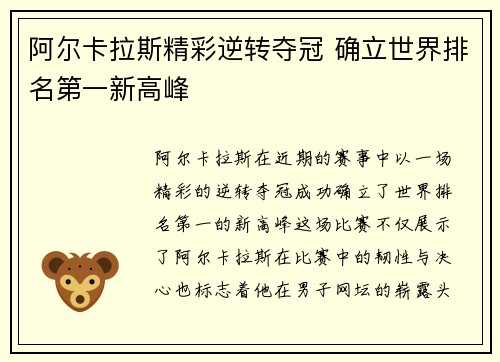 阿尔卡拉斯精彩逆转夺冠 确立世界排名第一新高峰

阿尔卡拉斯在近期的赛事中以一场精彩的逆转夺冠成功确立了世界排名第一的新高峰这场比赛不仅展示了阿尔卡拉斯在比赛中的韧性与决心也标志着他在男子网坛的崭露头